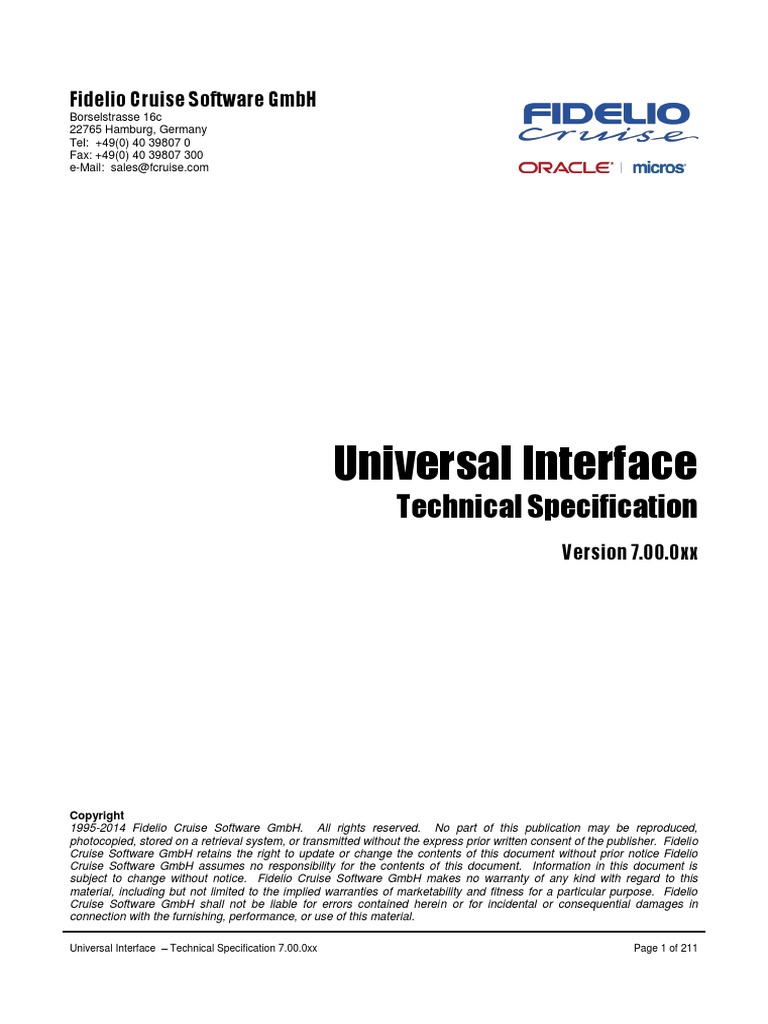 Fidelio Cruise Software GmbH
Borselstrasse 16c
22765 Hamburg, Germany
Tel: +49(0) 40 39807 0
Fax: +49(0) 40 39807 300
e-Mail: sales@fcruise.com

FIDELIO Cruise
ORACLE | micros

Universal Interface
Technical Specification
Version 7.00.0xx

Copyright
1995-2014 Fidelio Cruise Software GmbH. All rights reserved. No part of this publication may be reproduced, photocopied, stored on a retrieval system, or transmitted without the express prior written consent of the publisher. Fidelio Cruise Software GmbH retains the right to update or change the contents of this document without prior notice Fidelio Cruise Software GmbH assumes no responsibility for the contents of this document. Information in this document is subject to change without notice. Fidelio Cruise Software GmbH makes no warranty of any kind with regard to this material, including but not limited to the implied warranties of marketability and fitness for a particular purpose. Fidelio Cruise Software GmbH shall not be liable for errors contained herein or for incidental or consequential damages in connection with the furnishing, performance, or use of this material.

Universal Interface – Technical Specification 7.00.0xx Page 1 of 211